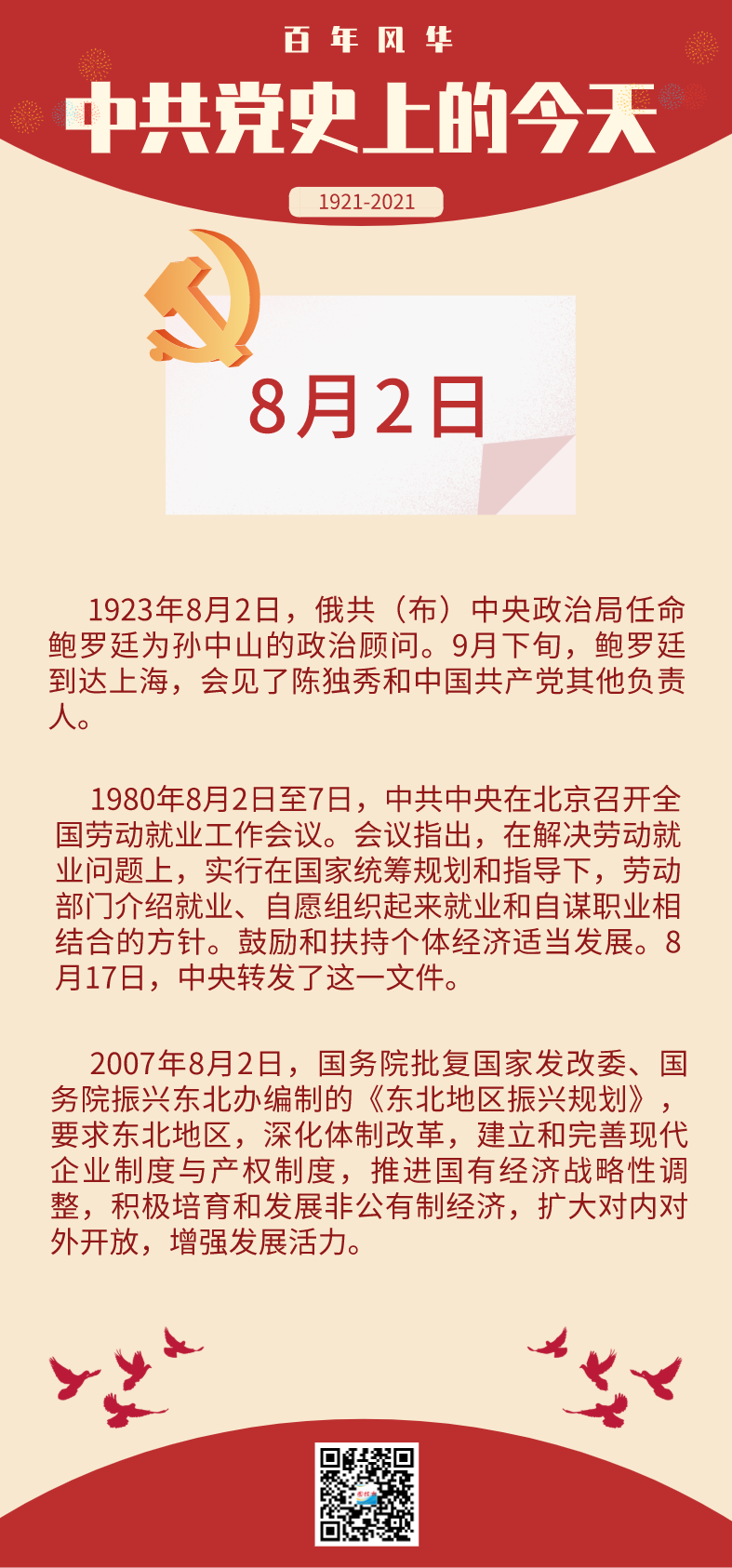 百年风华

中共党史上的今天

1921-2021

8月2日

1923年8月2日，俄共（布）中央政治局任命鲍罗廷为孙中山的政治顾问。9月下旬，鲍罗廷到达上海，会见了陈独秀和中国共产党其他负责人。

1980年8月2日至7日，中共中央在北京召开全国劳动就业工作会议。会议指出，在解决劳动就业问题上，实行在国家统筹规划和指导下，劳动部门介绍就业、自愿组织起来就业和自谋职业相结合的方针。鼓励和扶持个体经济适当发展。8月17日，中央转发了这一文件。

2007年8月2日，国务院批复国家发改委、国务院振兴东北办编制的《东北地区振兴规划》，要求东北地区，深化体制改革，建立和完善现代企业制度与产权制度，推进国有经济战略性调整，积极培育和发展非公有制经济，扩大对内对外开放，增强发展活力。